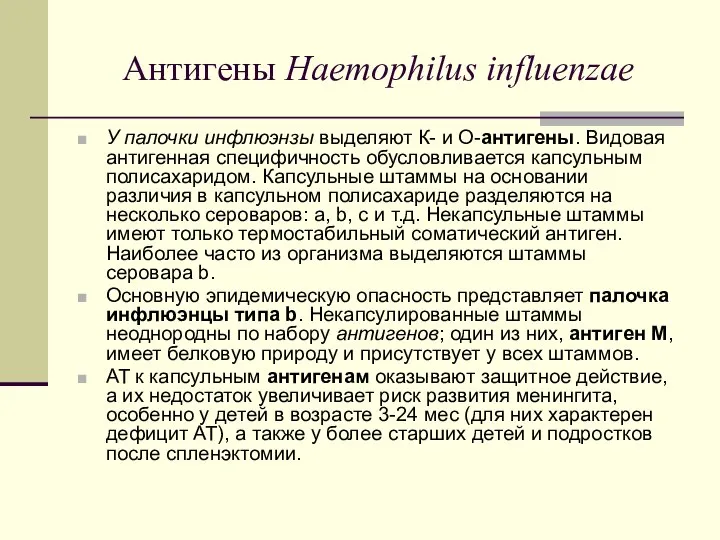 Антигены Haemophilus influenzae

У палочки инфлюэнзы выделяют К- и О-антигены. Видовая антигенная специфичность обусловливается капсульным полисахаридом. Капсульные штаммы на основании различия в капсульном полисахариде разделяются на несколько сероваров: a, b, c и т.д. Некапсульные штаммы имеют только термостабильный соматический антиген. Наиболее часто из организма выделяются штаммы серовара b.

Основную эпидемическую опасность представляет палочка инфлюэнцы типа b. Некапсулированные штаммы неоднородны по набору антигенов; один из них, антиген М, имеет белковую природу и присутствует у всех штаммов.

АТ к капсульным антигенам оказывают защитное действие, а их недостаток увеличивает риск развития менингита, особенно у детей в возрасте 3-24 мес (для них характерен дефицит АТ), а также у более старших детей и подростков после спленэктомии.